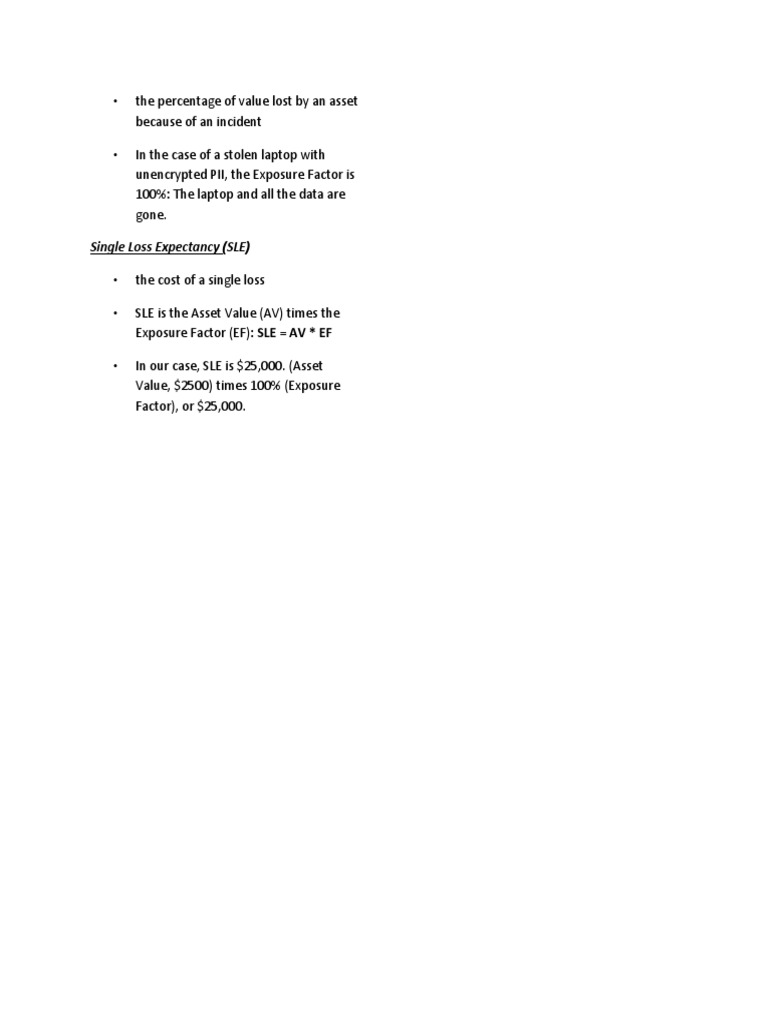 • the percentage of value lost by an asset because of an incident

• In the case of a stolen laptop with unencrypted PII, the Exposure Factor is 100%: The laptop and all the data are gone.

Single Loss Expectancy (SLE)

• the cost of a single loss

• SLE is the Asset Value (AV) times the Exposure Factor (EF): SLE = AV * EF

• In our case, SLE is \$25,000. (Asset Value, \$2500) times 100% (Exposure Factor), or \$25,000.